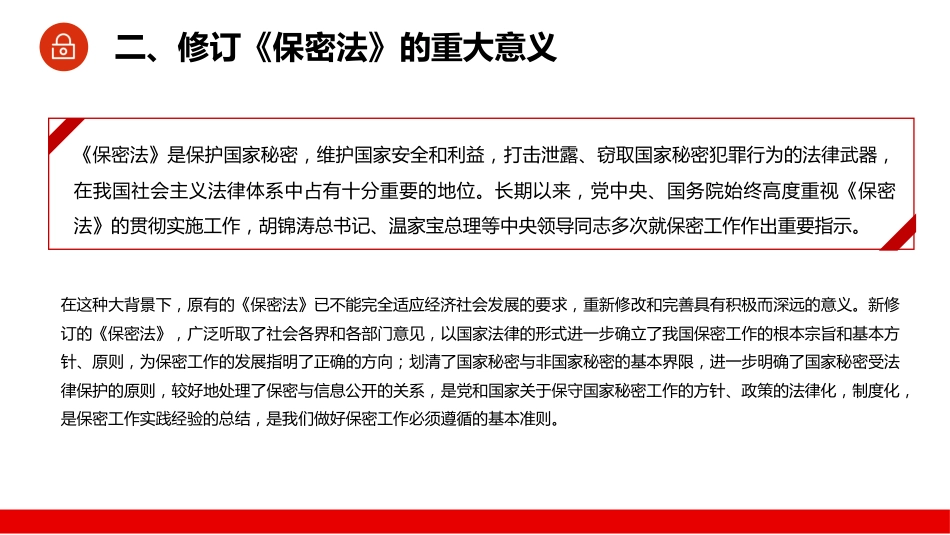 二、修订《保密法》的重大意义

《保密法》是保护国家秘密，维护国家安全和利益，打击泄露、窃取国家秘密犯罪行为的法律武器，在我国社会主义法律体系中占有十分重要的地位。长期以来，党中央、国务院始终高度重视《保密法》的贯彻实施工作，胡锦涛总书记、温家宝总理等中央领导同志多次就保密工作作出重要指示。

在这种大背景下，原有的《保密法》已不能完全适应经济社会发展的要求，重新修改和完善具有积极而深远的意义。新修订的《保密法》，广泛听取了社会各界和各部门意见，以国家法律的形式进一步确立了我国保密工作的根本宗旨和基本方针、原则，为保密工作的发展指明了正确的方向；划清了国家秘密与非国家秘密的基本界限，进一步明确了国家秘密受法律保护的原则，较好地处理了保密与信息公开的关系，是党和国家关于保守国家秘密工作的方针、政策的法律化，制度化，是保密工作实践经验的总结，是我们做好保密工作必须遵循的基本准则。